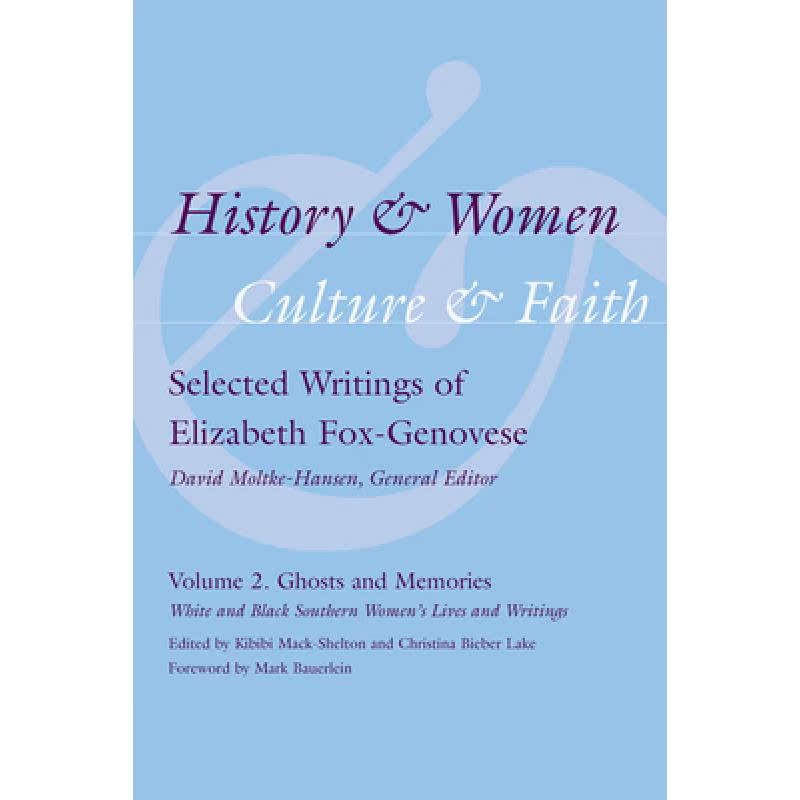 History & Women

Culture & Faith

Selected Writings of Elizabeth Fox-Genovese

David Moltke-Hansen, General Editor

Volume 2. Ghosts and Memories

White and Black Southern Women's Lives and Writings

Edited by Kibibi Mack-Shelton and Christina Bieber Lake

Foreword by Mark Bauerlein